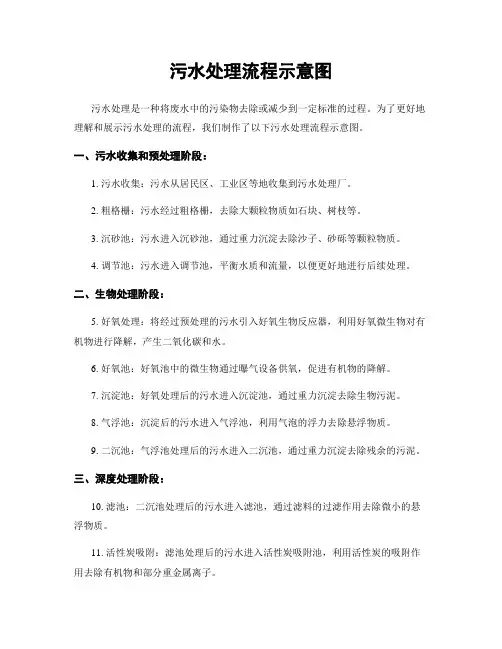 污水处理流程示意图

污水处理是一种将废水中的污染物去除或减少到一定标准的过程。为了更好地理解和展示污水处理的流程，我们制作了以下污水处理流程示意图。

一、污水收集和预处理阶段：

1. 污水收集：污水从居民区、工业区等地收集到污水处理厂。

2. 粗格栅：污水经过粗格栅，去除大颗粒物质如石块、树枝等。

3. 沉砂池：污水进入沉砂池，通过重力沉淀去除沙子、砂砾等颗粒物质。

4. 调节池：污水进入调节池，平衡水质和流量，以便更好地进行后续处理。

二、生物处理阶段：

5. 好氧处理：将经过预处理的污水引入好氧生物反应器，利用好氧微生物对有机物进行降解，产生二氧化碳和水。

6. 好氧池：好氧池中的微生物通过曝气设备供氧，促进有机物的降解。

7. 沉淀池：好氧处理后的污水进入沉淀池，通过重力沉淀去除生物污泥。

8. 气浮池：沉淀后的污水进入气浮池，利用气泡的浮力去除悬浮物质。

9. 二沉池：气浮池处理后的污水进入二沉池，通过重力沉淀去除残余的污泥。

三、深度处理阶段：

10. 滤池：二沉池处理后的污水进入滤池，通过滤料的过滤作用去除微小的悬浮物质。

11. 活性炭吸附：滤池处理后的污水进入活性炭吸附池，利用活性炭的吸附作用去除有机物和部分重金属离子。